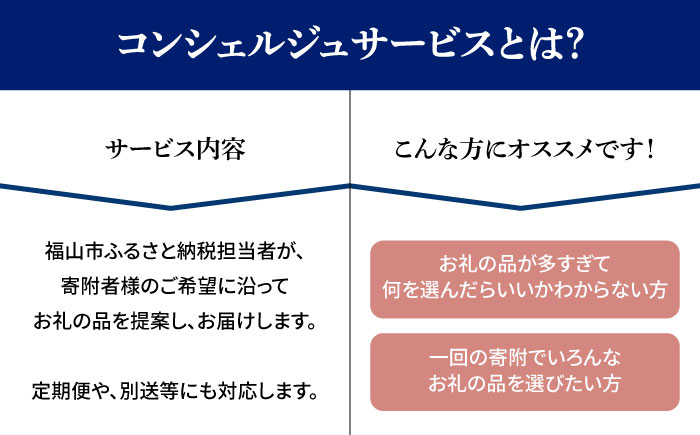 コンシェルジュサービスとは?

サービス内容

福山市ふるさと納税担当者が、寄附者様のご希望に沿ってお礼の品を提案し、お届けします。

定期便や、別送等にも対応します。

こんな方にオススメです!

お礼の品が多すぎて何を選んだらいいかわからない方

一回の寄附でいろんなお礼の品を選びたい方